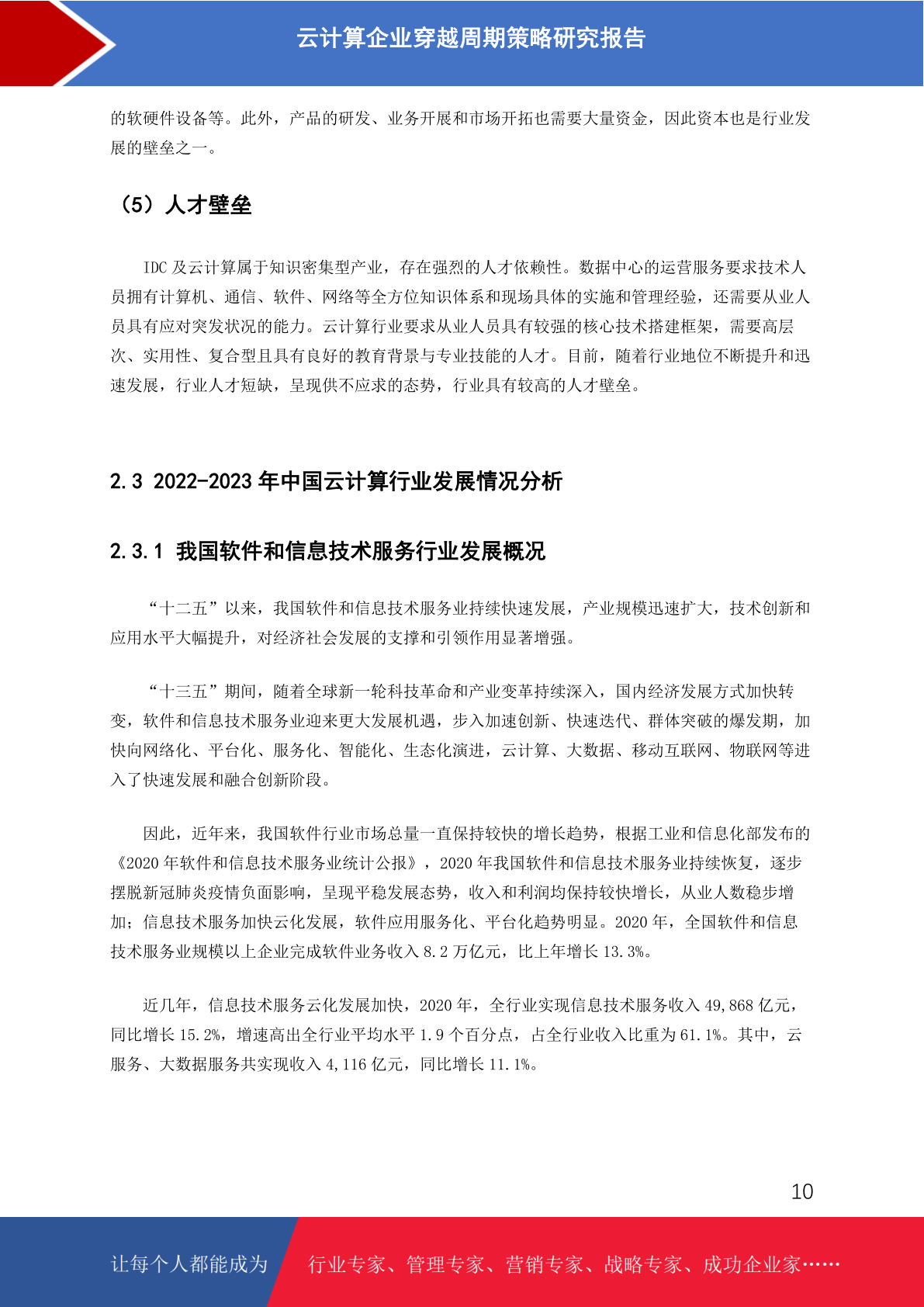 云计算企业穿越周期策略研究报告

的软硬件设备等。此外，产品的研发、业务开展和市场开拓也需要大量资金，因此资本也是行业发展的壁垒之一。

（5）人才壁垒

IDC 及云计算属于知识密集型产业，存在强烈的人才依赖性。数据中心的运营服务要求技术人员拥有计算机、通信、软件、网络等全方位知识体系和现场具体的实施和管理经验，还需要从业人员具有应对突发状况的能力。云计算行业要求从业人员具有较强的核心技术搭建框架，需要高层次、实用性、复合型且具有良好的教育背景与专业技能的人才。目前，随着行业地位不断提升和迅速发展，行业人才短缺，呈现供不应求的态势，行业具有较高的人才壁垒。

2.3 2022-2023 年中国云计算行业发展情况分析

2.3.1 我国软件和信息技术服务行业发展概况

“十二五”以来，我国软件和信息技术服务业持续快速发展，产业规模迅速扩大，技术创新和应用水平大幅提升，对经济社会发展的支撑和引领作用显著增强。

“十三五”期间，随着全球新一轮科技革命和产业变革持续深入，国内经济发展方式加快转变，软件和信息技术服务业迎来更大发展机遇，步入加速创新、快速迭代、群体突破的爆发期，加快向网络化、平台化、服务化、智能化、生态化演进，云计算、大数据、移动互联网、物联网等进入了快速发展和融合创新阶段。

因此，近年来，我国软件行业市场总量一直保持较快的增长趋势，根据工业和信息化部发布的《2020 年软件和信息技术服务业统计公报》，2020 年我国软件和信息技术服务业持续恢复，逐步摆脱新冠肺炎疫情负面影响，呈现平稳发展态势，收入和利润均保持较快增长，从业人数稳步增加；信息技术服务加快云化发展，软件应用服务化、平台化趋势明显。2020 年，全国软件和信息技术服务业规模以上企业完成软件业务收入 8.2 万亿元，比上年增长 13.3%。

近几年，信息技术服务云化发展加快，2020 年，全行业实现信息技术服务收入 49,868 亿元，同比增长 15.2%，增速高出全行业平均水平 1.9 个百分点，占全行业收入比重为 61.1%。其中，云服务、大数据服务共实现收入 4,116 亿元，同比增长 11.1%。

10

让每个人都能成为 行业专家、管理专家、营销专家、战略专家、成功企业家……